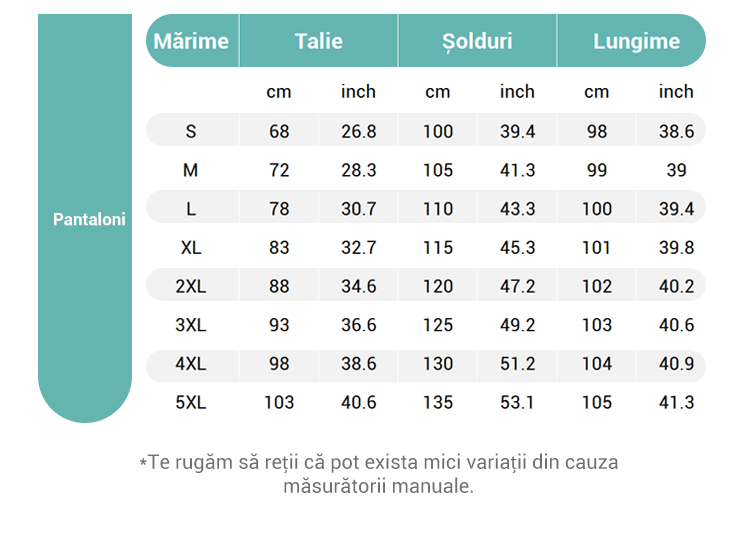 Pantaloni

| Mărime | Talie | | Șolduri | | Lungime | |
|---|---|---|---|---|---|---|
| | cm | inch | cm | inch | cm | inch |
| S | 68 | 26.8 | 100 | 39.4 | 98 | 38.6 |
| M | 72 | 28.3 | 105 | 41.3 | 99 | 39 |
| L | 78 | 30.7 | 110 | 43.3 | 100 | 39.4 |
| XL | 83 | 32.7 | 115 | 45.3 | 101 | 39.8 |
| 2XL | 88 | 34.6 | 120 | 47.2 | 102 | 40.2 |
| 3XL | 93 | 36.6 | 125 | 49.2 | 103 | 40.6 |
| 4XL | 98 | 38.6 | 130 | 51.2 | 104 | 40.9 |
| 5XL | 103 | 40.6 | 135 | 53.1 | 105 | 41.3 |

*Te rugăm să reții că pot exista mici variații din cauza măsurătorii manuale.